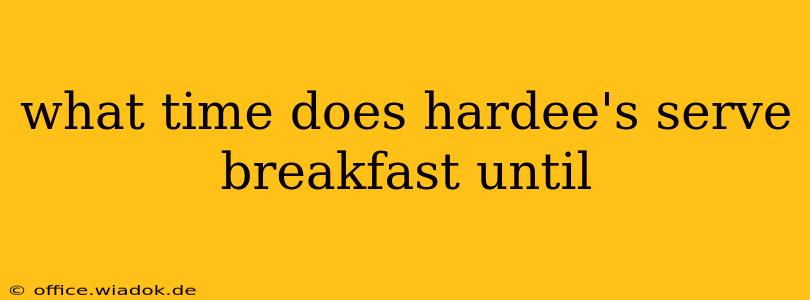 what time does hardee's serve breakfast until

© office.wiadok.de